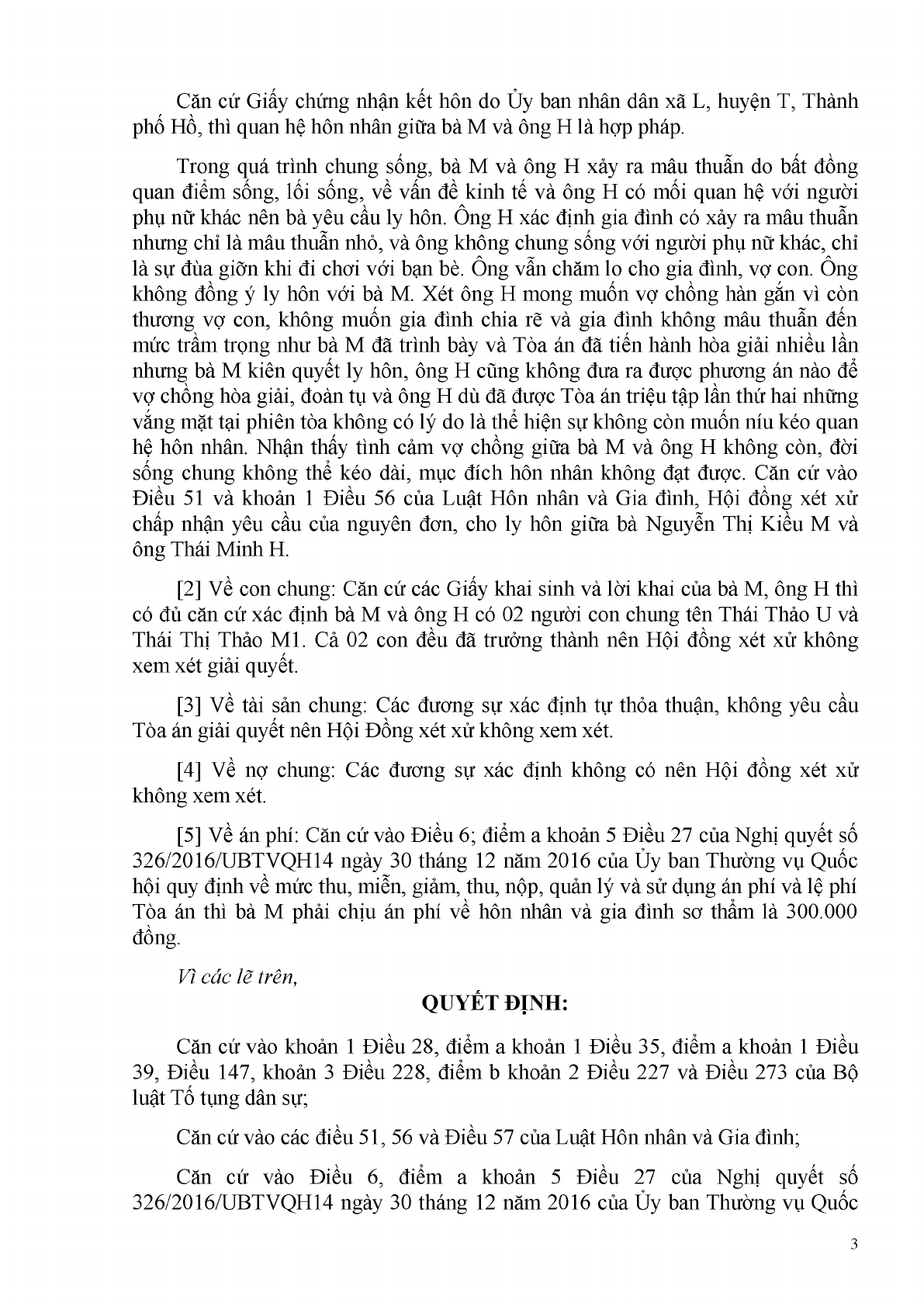 Căn cứ Giấy chứng nhận kết hôn do Ủy ban nhân dân xã L, huyện T, Thành phố Hồ, thì quan hệ hôn nhân giữa bà M và ông H là hợp pháp.

Trong quá trình chung sống, bà M và ông H xảy ra mâu thuẫn do bất đồng quan điểm sống, lối sống, về vấn đề kinh tế và ông H có mối quan hệ với người phụ nữ khác nên bà yêu cầu ly hôn. Ông H xác định gia đình có xảy ra mâu thuẫn nhưng chỉ là mâu thuẫn nhỏ, và ông không chung sống với người phụ nữ khác, chỉ là sự đùa giỡn khi đi chơi với bạn bè. Ông vẫn chăm lo cho gia đình, vợ con. Ông không đồng ý ly hôn với bà M. Xét ông H mong muốn vợ chồng hàn gắn vì còn thương vợ con, không muốn gia đình chia rẽ và gia đình không mâu thuẫn đến mức trầm trọng như bà M đã trình bày và Tòa án đã tiến hành hòa giải nhiều lần nhưng bà M kiên quyết ly hôn, ông H cũng không đưa ra được phương án nào để vợ chồng hòa giải, đoàn tụ và ông H dù đã được Tòa án triệu tập lần thứ hai những vắng mặt tại phiên tòa không có lý do là thể hiện sự không còn muốn níu kéo quan hệ hôn nhân. Nhận thấy tình cảm vợ chồng giữa bà M và ông H không còn, đời sống chung không thể kéo dài, mục đích hôn nhân không đạt được. Căn cứ vào Điều 51 và khoản 1 Điều 56 của Luật Hôn nhân và Gia đình, Hội đồng xét xử chấp nhận yêu cầu của nguyên đơn, cho ly hôn giữa bà Nguyễn Thị Kiều M và ông Thái Minh H.

[2] Về con chung: Căn cứ các Giấy khai sinh và lời khai của bà M, ông H thì có đủ căn cứ xác định bà M và ông H có 02 người con chung tên Thái Thảo U và Thái Thị Thảo M1. Cả 02 con đều đã trưởng thành nên Hội đồng xét xử không xem xét giải quyết.

[3] Về tài sản chung: Các đương sự xác định tự thỏa thuận, không yêu cầu Tòa án giải quyết nên Hội Đồng xét xử không xem xét.

[4] Về nợ chung: Các đương sự xác định không có nên Hội đồng xét xử không xem xét.

[5] Về án phí: Căn cứ vào Điều 6; điểm a khoản 5 Điều 27 của Nghị quyết số 326/2016/UBTVQH14 ngày 30 tháng 12 năm 2016 của Ủy ban Thường vụ Quốc hội quy định về mức thu, miễn, giảm, thu, nộp, quản lý và sử dụng án phí và lệ phí Tòa án thì bà M phải chịu án phí về hôn nhân và gia đình sơ thẩm là 300.000 đồng.

Vì các lẽ trên,

QUYẾT ĐỊNH:

Căn cứ vào khoản 1 Điều 28, điểm a khoản 1 Điều 35, điểm a khoản 1 Điều 39, Điều 147, khoản 3 Điều 228, điểm b khoản 2 Điều 227 và Điều 273 của Bộ luật Tố tụng dân sự;

Căn cứ vào các điều 51, 56 và Điều 57 của Luật Hôn nhân và Gia đình;

Căn cứ vào Điều 6, điểm a khoản 5 Điều 27 của Nghị quyết số 326/2016/UBTVQH14 ngày 30 tháng 12 năm 2016 của Ủy ban Thường vụ Quốc

3